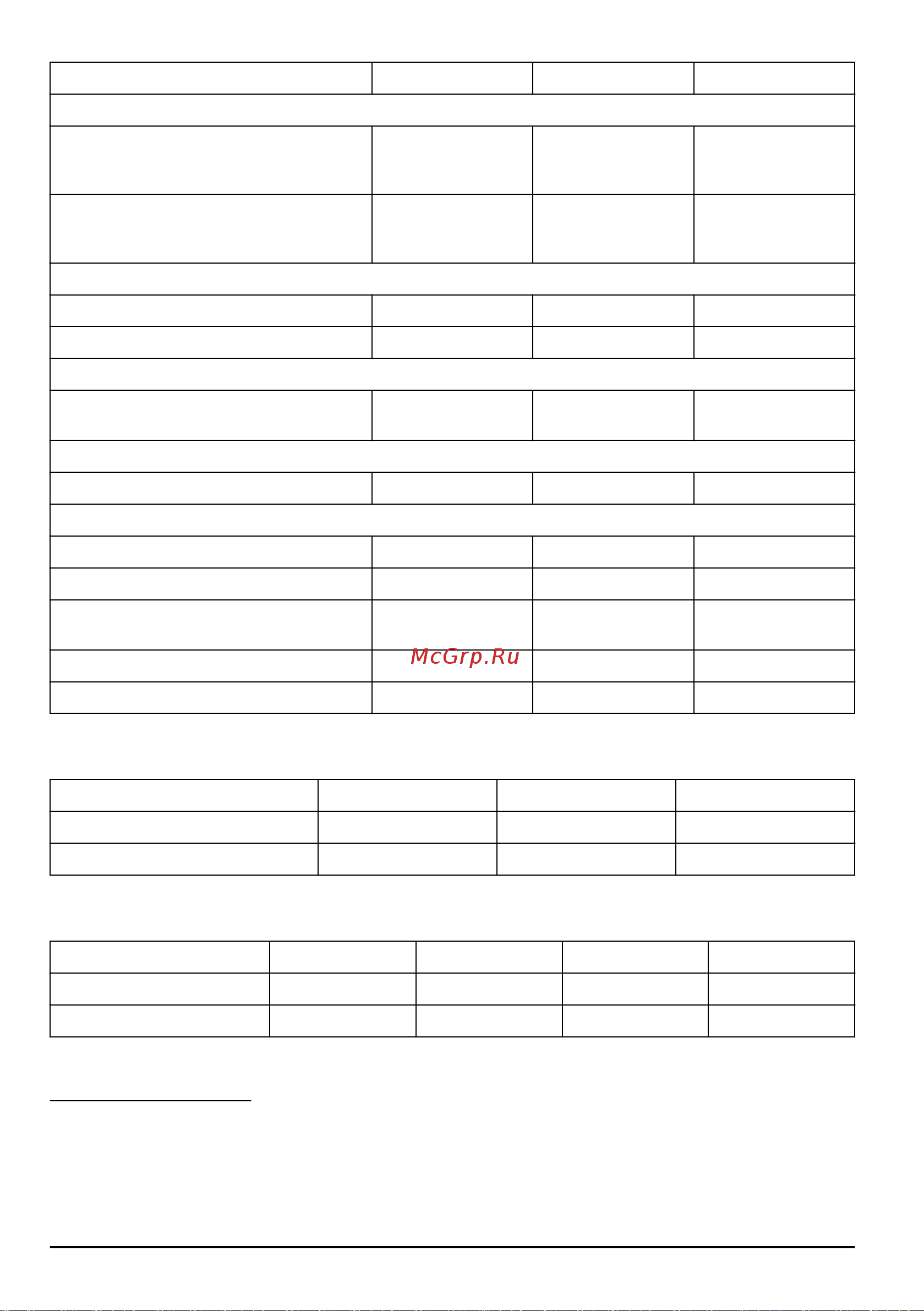 McGrp.Ru